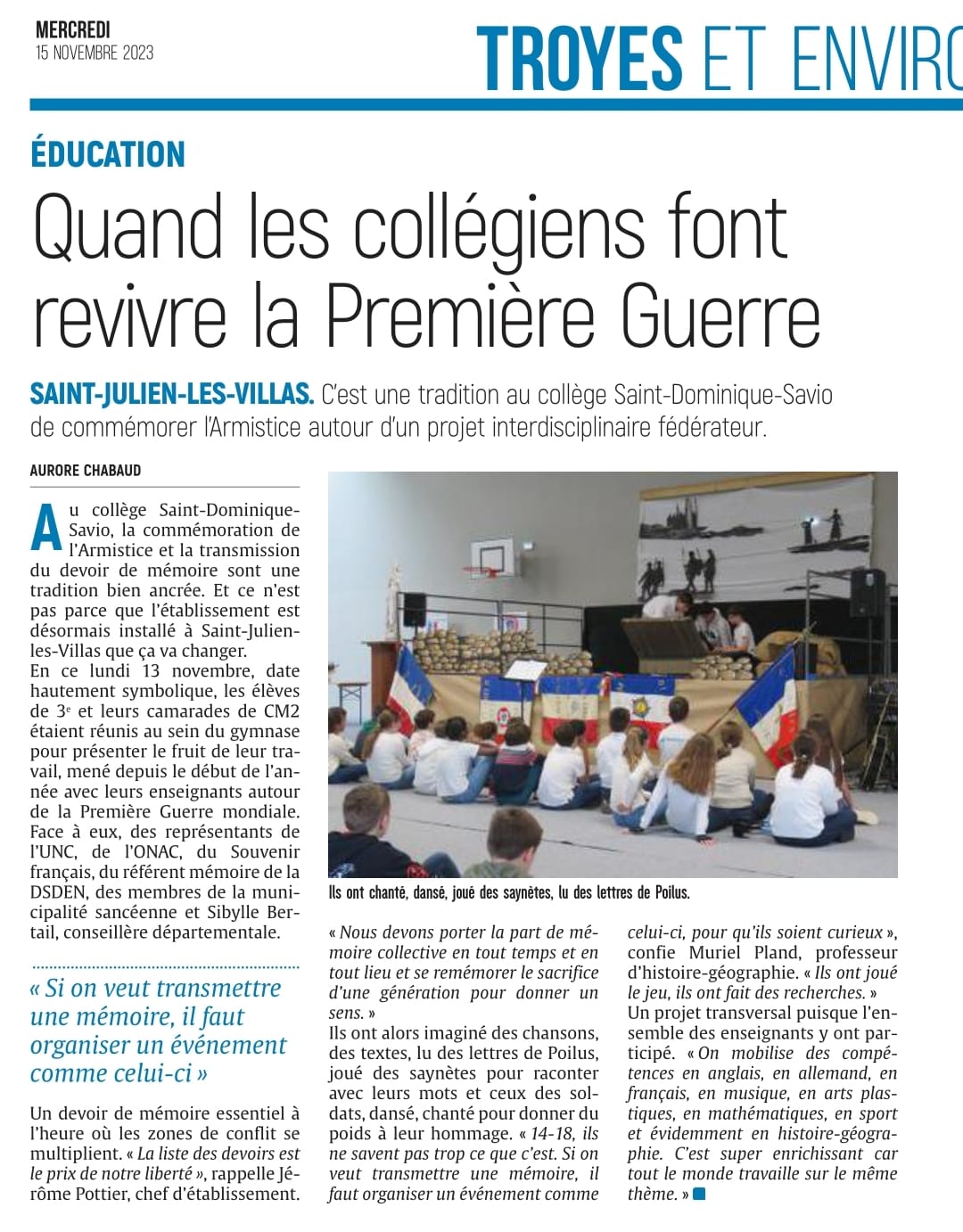 MERCREDI
15 NOVEMBRE 2023

TROYES ET ENVIRO

ÉDUCATION

Quand les collégiens font revivre la Première Guerre

SAINT-JULIEN-LES-VILLAS. C'est une tradition au collège Saint-Dominique-Savio de commémorer l'Armistice autour d'un projet interdisciplinaire fédérateur.

AURORE CHABAUD

Au collège Saint-Dominique-Savio, la commémoration de l'Armistice et la transmission du devoir de mémoire sont une tradition bien ancrée. Et ce n'est pas parce que l'établissement est désormais installé à Saint-Julien-les-Villas que ça va changer.
En ce lundi 13 novembre, date hautement symbolique, les élèves de 3e et leurs camarades de CM2 étaient réunis au sein du gymnase pour présenter le fruit de leur travail, mené depuis le début de l'année avec leurs enseignants autour de la Première Guerre mondiale. Face à eux, des représentants de l'UNC, de l'ONAC, du Souvenir français, du référent mémoire de la DSDEN, des membres de la municipalité sancéenne et Sibylle Bertail, conseillère départementale.

« Si on veut transmettre une mémoire, il faut organiser un événement comme celui-ci »

Un devoir de mémoire essentiel à l'heure où les zones de conflit se multiplient. « La liste des devoirs est le prix de notre liberté », rappelle Jérôme Pottier, chef d'établissement.

Ils ont chanté, dansé, joué des saynètes, lu des lettres de Poilus.

« Nous devons porter la part de mémoire collective en tout temps et en tout lieu et se remémorer le sacrifice d'une génération pour donner un sens. »
Ils ont alors imaginé des chansons, des textes, lu des lettres de Poilus, joué des saynètes pour raconter avec leurs mots et ceux des soldats, dansé, chanté pour donner du poids à leur hommage. « 14-18, ils ne savent pas trop ce que c'est. Si on veut transmettre une mémoire, il faut organiser un événement comme celui-ci, pour qu'ils soient curieux », confie Muriel Pland, professeur d'histoire-géographie. « Ils ont joué le jeu, ils ont fait des recherches. »
Un projet transversal puisque l'ensemble des enseignants y ont participé. « On mobilise des compétences en anglais, en allemand, en français, en musique, en arts plastiques, en mathématiques, en sport et évidemment en histoire-géographie. C'est super enrichissant car tout le monde travaille sur le même thème. »